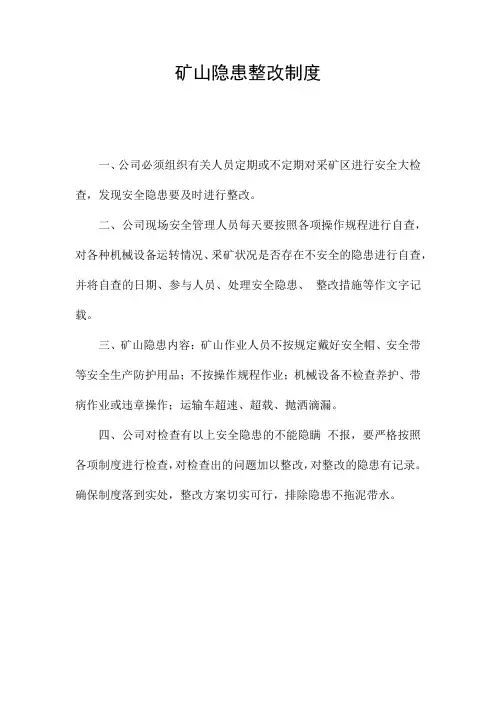 矿山隐患整改制度

一、公司必须组织有关人员定期或不定期对采矿区进行安全大检查，发现安全隐患要及时进行整改。

二、公司现场安全管理人员每天要按照各项操作规程进行自查，对各种机械设备运转情况、采矿状况是否存在不安全的隐患进行自查，并将自查的日期、参与人员、处理安全隐患、 整改措施等作文字记载。

三、矿山隐患内容：矿山作业人员不按规定戴好安全帽、安全带等安全生产防护用品；不按操作规程作业；机械设备不检查养护、带病作业或违章操作；运输车超速、超载、抛洒滴漏。

四、公司对检查有以上安全隐患的不能隐瞒 不报，要严格按照各项制度进行检查，对检查出的问题加以整改，对整改的隐患有记录。确保制度落到实处，整改方案切实可行，排除隐患不拖泥带水。